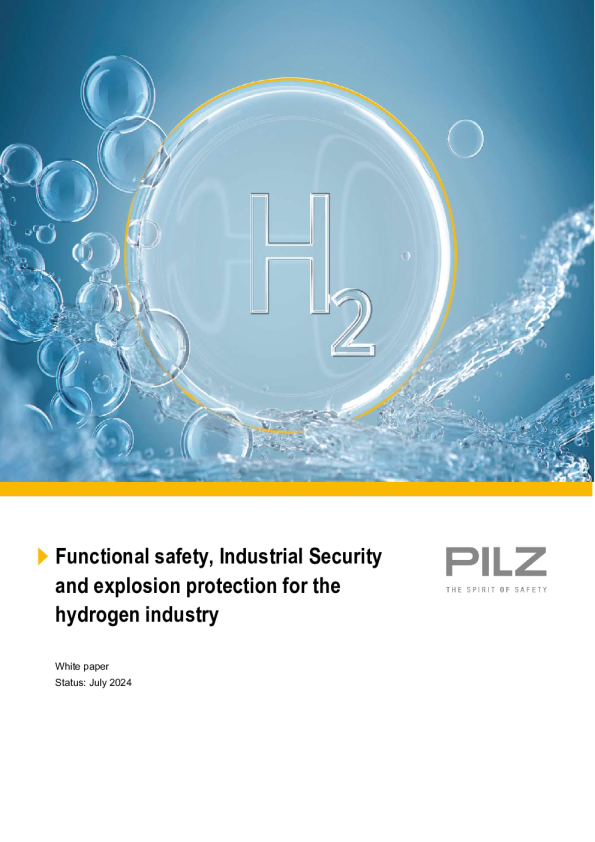 $H_2$

Functional safety, Industrial Security and explosion protection for the hydrogen industry

PILZ
THE SPIRIT OF SAFETY

White paper
Status: July 2024